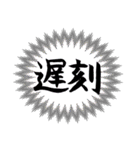 遅刻